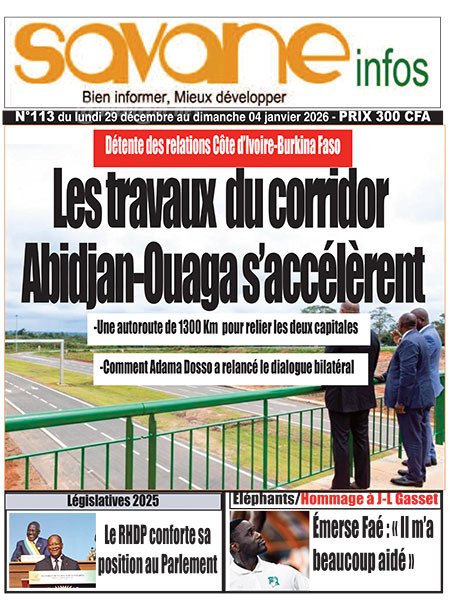 savane infos

Bien informer, Mieux développer

N°113 du lundi 29 décembre au dimanche 04 janvier 2026 - PRIX 300 CFA

Détente des relations Côte d'Ivoire-Burkina Faso

Les travaux du corridor Abidjan-Ouaga s'accélèrent

-Une autoroute de 1300 Km pour relier les deux capitales

-Comment Adama Dosso a relancé le dialogue bilatéral

Législatives 2025

Le RHDP conforte sa position au Parlement

Eléphants/Hommage à J-L Gasset

Émerse Faé : « Il m'a beaucoup aidé »